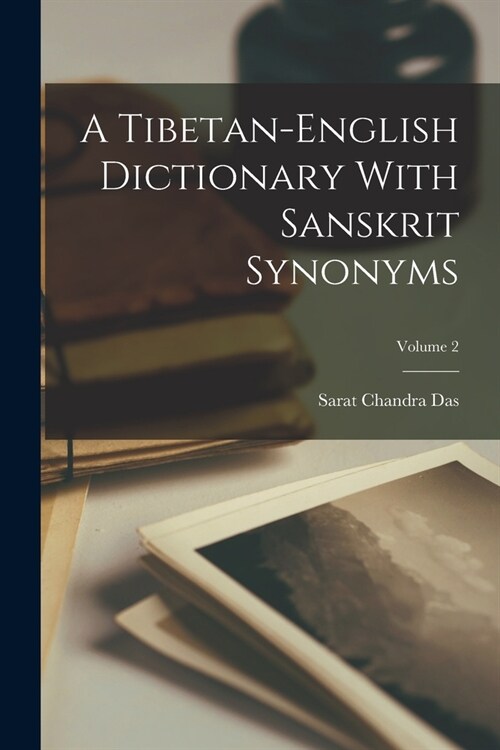 A Tibetan-English Dictionary With Sanskrit Synonyms

Volume 2

Sarat Chandra Das